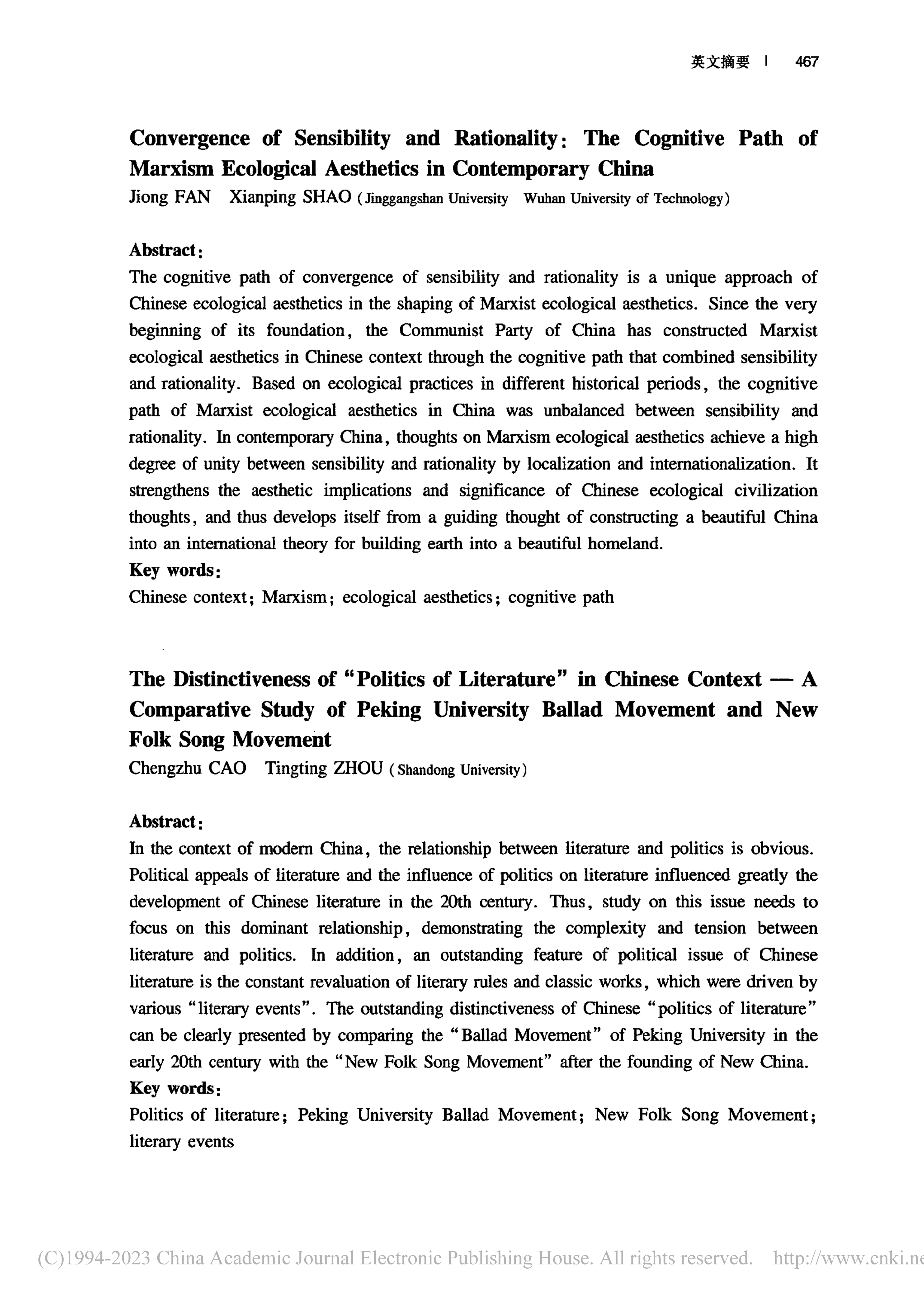 英文摘要 | 467

Convergence of Sensibility and Rationality: The Cognitive Path of Marxism Ecological Aesthetics in Contemporary China
Jiong FAN Xianping SHAO (Jinggangshan University Wuhan University of Technology)

Abstract:
The cognitive path of convergence of sensibility and rationality is a unique approach of Chinese ecological aesthetics in the shaping of Marxist ecological aesthetics. Since the very beginning of its foundation, the Communist Party of China has constructed Marxist ecological aesthetics in Chinese context through the cognitive path that combined sensibility and rationality. Based on ecological practices in different historical periods, the cognitive path of Marxist ecological aesthetics in China was unbalanced between sensibility and rationality. In contemporary China, thoughts on Marxism ecological aesthetics achieve a high degree of unity between sensibility and rationality by localization and internationalization. It strengthens the aesthetic implications and significance of Chinese ecological civilization thoughts, and thus develops itself from a guiding thought of constructing a beautiful China into an international theory for building earth into a beautiful homeland.
Key words:
Chinese context; Marxism; ecological aesthetics; cognitive path

The Distinctiveness of "Politics of Literature" in Chinese Context — A Comparative Study of Peking University Ballad Movement and New Folk Song Movement
Chengzhu CAO Tingting ZHOU (Shandong University)

Abstract:
In the context of modern China, the relationship between literature and politics is obvious. Political appeals of literature and the influence of politics on literature influenced greatly the development of Chinese literature in the 20th century. Thus, study on this issue needs to focus on this dominant relationship, demonstrating the complexity and tension between literature and politics. In addition, an outstanding feature of political issue of Chinese literature is the constant revaluation of literary rules and classic works, which were driven by various "literary events". The outstanding distinctiveness of Chinese "politics of literature" can be clearly presented by comparing the "Ballad Movement" of Peking University in the early 20th century with the "New Folk Song Movement" after the founding of New China.
Key words:
Politics of literature; Peking University Ballad Movement; New Folk Song Movement; literary events

(C)1994-2023 China Academic Journal Electronic Publishing House. All rights reserved. http://www.cnki.ne